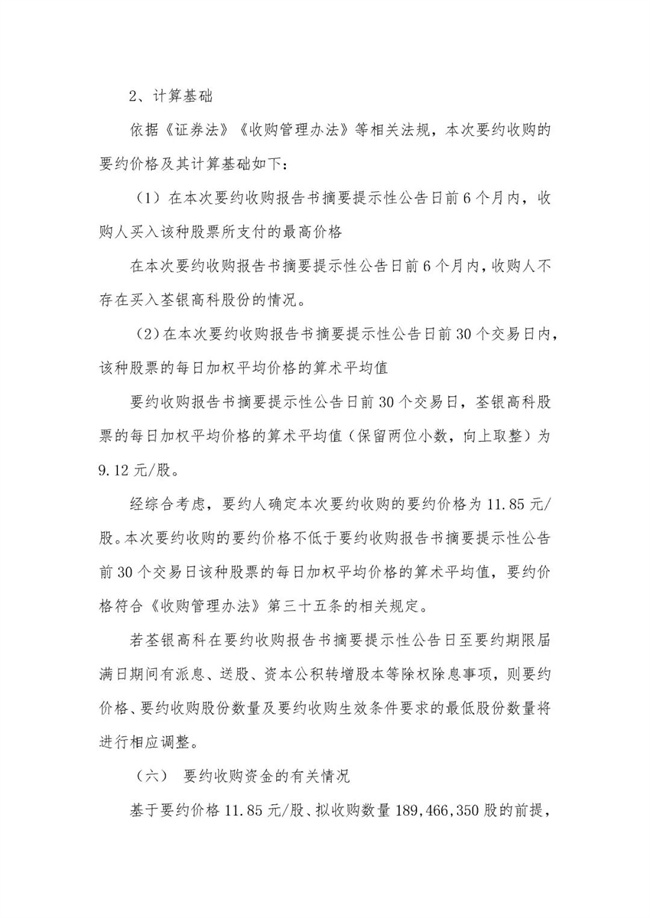 2、计算基础

依据《证券法》《收购管理办法》等相关法规，本次要约收购的要约价格及其计算基础如下：

（1）在本次要约收购报告书摘要提示性公告日前6个月内，收购人买入该种股票所支付的最高价格

在本次要约收购报告书摘要提示性公告日前6个月内，收购人不存在买入荃银高科股份的情况。

（2）在本次要约收购报告书摘要提示性公告日前30个交易日内，该种股票的每日加权平均价格的算术平均值

要约收购报告书摘要提示性公告日前30个交易日，荃银高科股票的每日加权平均价格的算术平均值（保留两位小数，向上取整）为9.12元/股。

经综合考虑，要约人确定本次要约收购的要约价格为11.85元/股。本次要约收购的要约价格不低于要约收购报告书摘要提示性公告前30个交易日该种股票的每日加权平均价格的算术平均值，要约价格符合《收购管理办法》第三十五条的相关规定。

若荃银高科在要约收购报告书摘要提示性公告日至要约期限届满日期间有派息、送股、资本公积转增股本等除权除息事项，则要约价格、要约收购股份数量及要约收购生效条件要求的最低股份数量将进行相应调整。

（六） 要约收购资金的有关情况

基于要约价格11.85元/股、拟收购数量189,466,350股的前提，